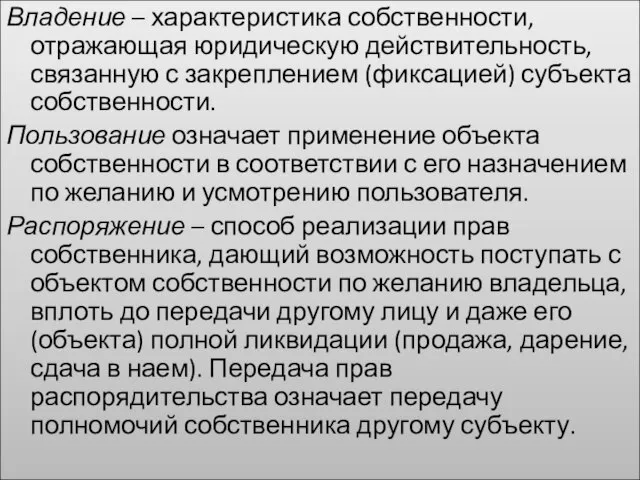 Владение – характеристика собственности, отражающая юридическую действительность, связанную с закреплением (фиксацией) субъекта собственности.

Пользование означает применение объекта собственности в соответствии с его назначением по желанию и усмотрению пользователя.

Распоряжение – способ реализации прав собственника, дающий возможность поступать с объектом собственности по желанию владельца, вплоть до передачи другому лицу и даже его (объекта) полной ликвидации (продажа, дарение, сдача в наем). Передача прав распорядительства означает передачу полномочий собственника другому субъекту.